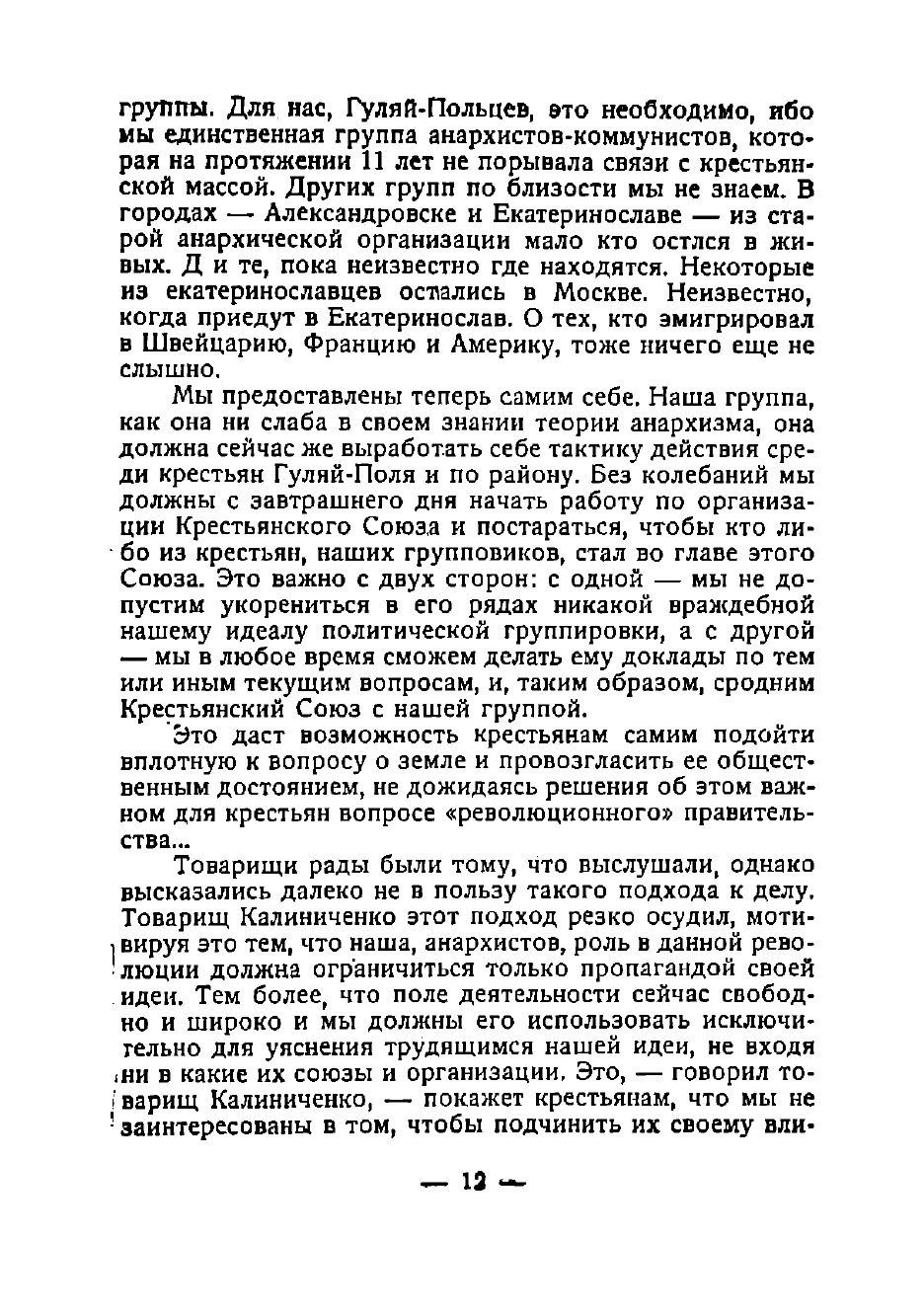 группы. Для нас, Гуляй-Польцев, это необходимо, ибо мы единственная группа анархистов-коммунистов, которая на протяжении 11 лет не порывала связи с крестьянской массой. Других групп по близости мы не знаем. В городах — Александровске и Екатеринославе — из старой анархической организации мало кто остлся в живых. Д и те, пока неизвестно где находятся. Некоторые из екатеринославцев остались в Москве. Неизвестно, когда приедут в Екатеринослав. О тех, кто эмигрировал в Швейцарию, Францию и Америку, тоже ничего еще не слышно.

Мы предоставлены теперь самим себе. Наша группа, как она ни слаба в своем знании теории анархизма, она должна сейчас же выработать себе тактику действия среди крестьян Гуляй-Поля и по району. Без колебаний мы должны с завтрашнего дня начать работу по организации Крестьянского Союза и постараться, чтобы кто либо из крестьян, наших групповиков, стал во главе этого Союза. Это важно с двух сторон: с одной — мы не допустим укорениться в его рядах никакой враждебной нашему идеалу политической группировки, а с другой — мы в любое время сможем делать ему доклады по тем или иным текущим вопросам, и, таким образом, сродним Крестьянский Союз с нашей группой.

Это даст возможность крестьянам самим подойти вплотную к вопросу о земле и провозгласить ее общественным достоянием, не дожидаясь решения об этом важном для крестьян вопросе «революционного» правительства...

Товарищи рады были тому, что выслушали, однако высказались далеко не в пользу такого подхода к делу. Товарищ Калиниченко этот подход резко осудил, мотивируя это тем, что наша, анархистов, роль в данной революции должна ограничиться только пропагандой своей идеи. Тем более, что поле деятельности сейчас свободно и широко и мы должны его использовать исключительно для уяснения трудящимся нашей идеи, не входя ни в какие их союзы и организации. Это, — говорил товарищ Калиниченко, — покажет крестьянам, что мы не заинтересованы в том, чтобы подчинить их своему вли-

— 12 —